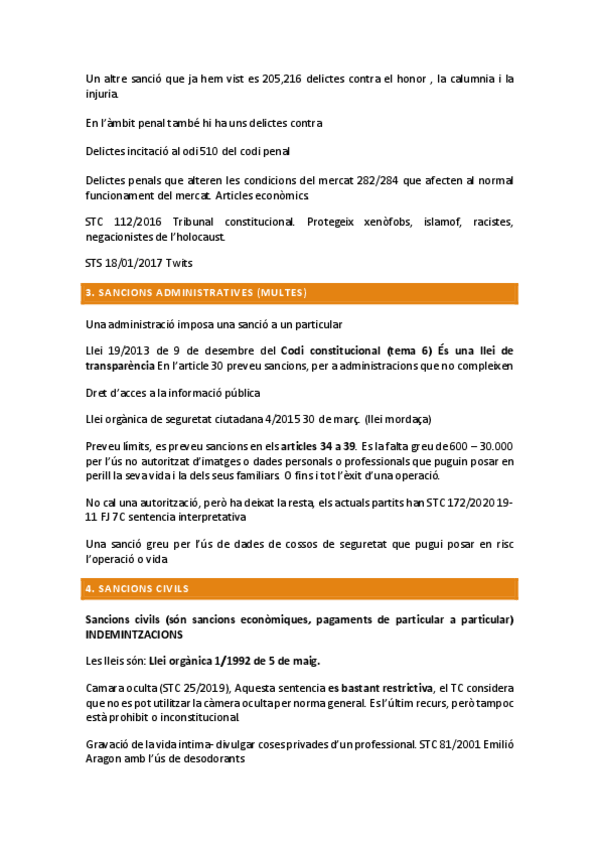 Un altre sanció que ja hem vist es 205,216 delictes contra el honor , la calumnia i la injuria.

En l'àmbit penal també hi ha uns delictes contra

Delictes incitació al odi 510 del codi penal

Delictes penals que alteren les condicions del mercat 282/284 que afecten al normal funcionament del mercat. Articles econòmics.

STC 112/2016 Tribunal constitucional. Protegeix xenòfobs, islamof, racistes, negacionistes de l'holocaust.

STS 18/01/2017 Twits

3. SANCIONS ADMINISTRATIVES (MULTES)

Una administració imposa una sanció a un particular

Llei 19/2013 de 9 de desembre del Codi constitucional (tema 6) És una llei de transparència En l'article 30 preveu sancions, per a administracions que no compleixen

Dret d'acces a la informació pública

Llei orgànica de seguretat ciutadana 4/2015 30 de març. (llei mordaça)

Preveu límits, es preveu sancions en els articles 34 a 39. Es la falta greu de 600 – 30.000 per l'ús no autoritzat d'imatges o dades personals o professionals que puguin posar en perill la seva vida i la dels seus familiars. O fins i tot l'èxit d'una operació.

No cal una autorització, però ha deixat la resta, els actuals partits han STC 172/2020 19-11 FJ 7C sentencia interpretativa

Una sanció greu per l'ús de dades de cossos de seguretat que pugui posar en risc l'operació o vida

4. SANCIONS CIVILS

Sancions civils (són sancions econòmiques, pagaments de particular a particular) INDEMINTZACIONS

Les lleis són: Llei orgànica 1/1992 de 5 de maig.

Camara oculta (STC 25/2019), Aquesta sentencia es bastant restrictiva, el TC considera que no es pot utilitzar la càmera oculta per norma general. Es l'últim recurs, però tampoc està prohibit o inconstitucional.

Gravació de la vida intima- divulgar coses privades d'un professional. STC 81/2001 Emilió Aragon amb l'ús de desodorants